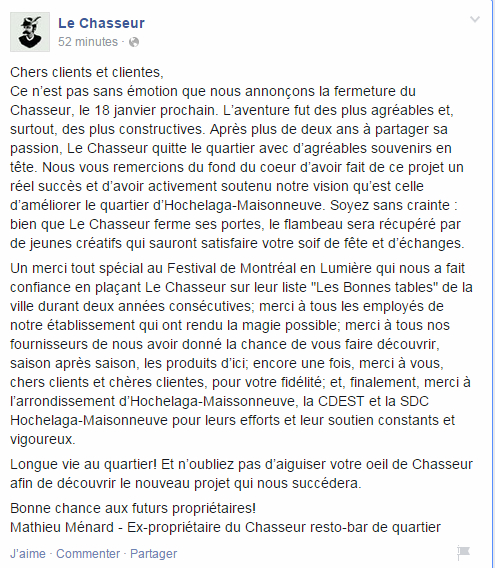 Le Chasseur
52 minutes ·

Chers clients et clientes,
Ce n'est pas sans émotion que nous annonçons la fermeture du Chasseur, le 18 janvier prochain. L'aventure fut des plus agréables et, surtout, des plus constructives. Après plus de deux ans à partager sa passion, Le Chasseur quitte le quartier avec d'agréables souvenirs en tête. Nous vous remercions du fond du coeur d'avoir fait de ce projet un réel succès et d'avoir activement soutenu notre vision qu'est celle d'améliorer le quartier d'Hochelaga-Maisonneuve. Soyez sans crainte : bien que Le Chasseur ferme ses portes, le flambeau sera récupéré par de jeunes créatifs qui sauront satisfaire votre soif de fête et d'échanges.

Un merci tout spécial au Festival de Montréal en Lumière qui nous a fait confiance en plaçant Le Chasseur sur leur liste "Les Bonnes tables" de la ville durant deux années consécutives; merci à tous les employés de notre établissement qui ont rendu la magie possible; merci à tous nos fournisseurs de nous avoir donné la chance de vous faire découvrir, saison après saison, les produits d'ici; encore une fois, merci à vous, chers clients et chères clientes, pour votre fidélité; et, finalement, merci à l'arrondissement d'Hochelaga-Maissonneuve, la CDEST et la SDC Hochelaga-Maisonneuve pour leurs efforts et leur soutien constants et vigoureux.

Longue vie au quartier! Et n'oubliez pas d'aiguiser votre oeil de Chasseur afin de découvrir le nouveau projet qui nous succédera.

Bonne chance aux futurs propriétaires!
Mathieu Ménard - Ex-propriétaire du Chasseur resto-bar de quartier

J'aime · Commenter · Partager